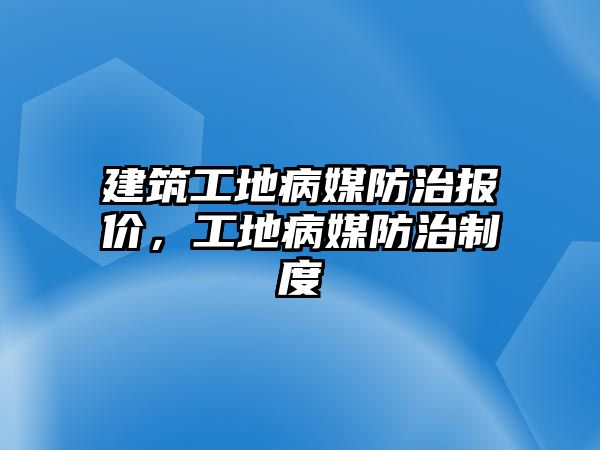 建筑工地病媒防治报价，工地病媒防治制度